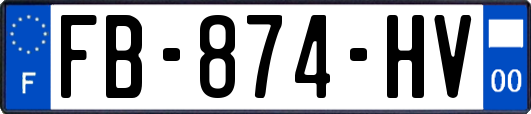 F

FB-874-HV

00